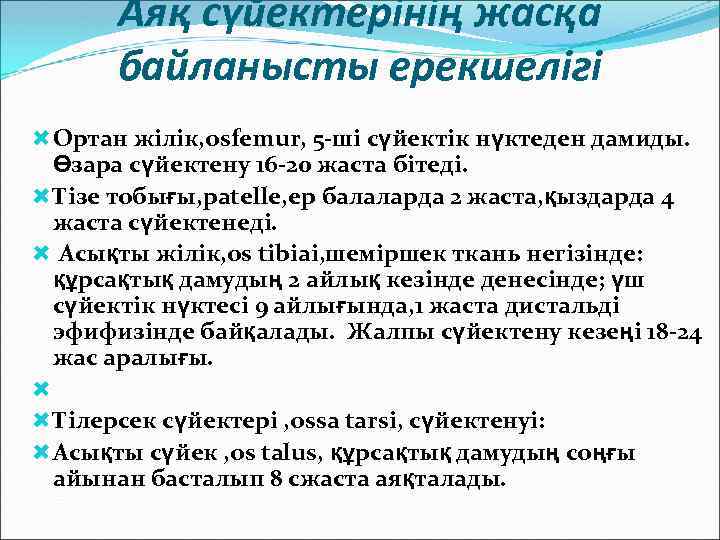 Аяқ сүйектерінің жасқа байланысты ерекшелігі

Ортан жілік,osfemur, 5-ші сүйектік нүктеден дамиды. Өзара сүйектену 16-20 жаста бітеді.

Тізе тобығы,patelle,ер балаларда 2 жаста,қыздарда 4 жаста сүйектенеді.

Асықты жілік,os tibiai,шеміршек ткань негізінде: құрсақтық дамудың 2 айлық кезінде денесінде; үш сүйектік нүктесі 9 айлығында,1 жаста дистальді эфифизінде байқалады. Жалпы сүйектену кезеңі 18-24 жас аралығы.

Тілерсек сүйектері ,ossa tarsi, сүйектенуі:

Асықты сүйек ,os talus, құрсақтық дамудың соңғы айынан басталып 8 сжаста аяқталады.